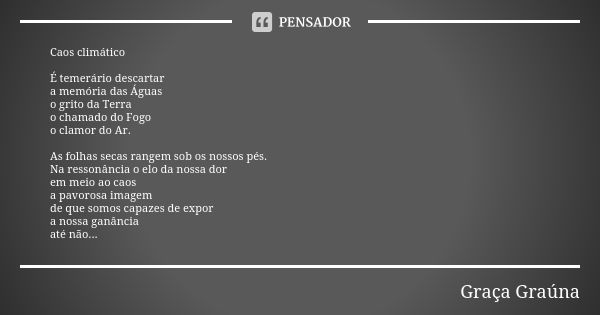 PENSADOR

Caos climático

É temerário descartar
a memória das Águas
o grito da Terra
o chamado do Fogo
o clamor do Ar.

As folhas secas rangem sob os nossos pés.
Na ressonância o elo da nossa dor
em meio ao caos
a pavorosa imagem
de que somos capazes de expor
a nossa ganância
até não...

Graça Graúna